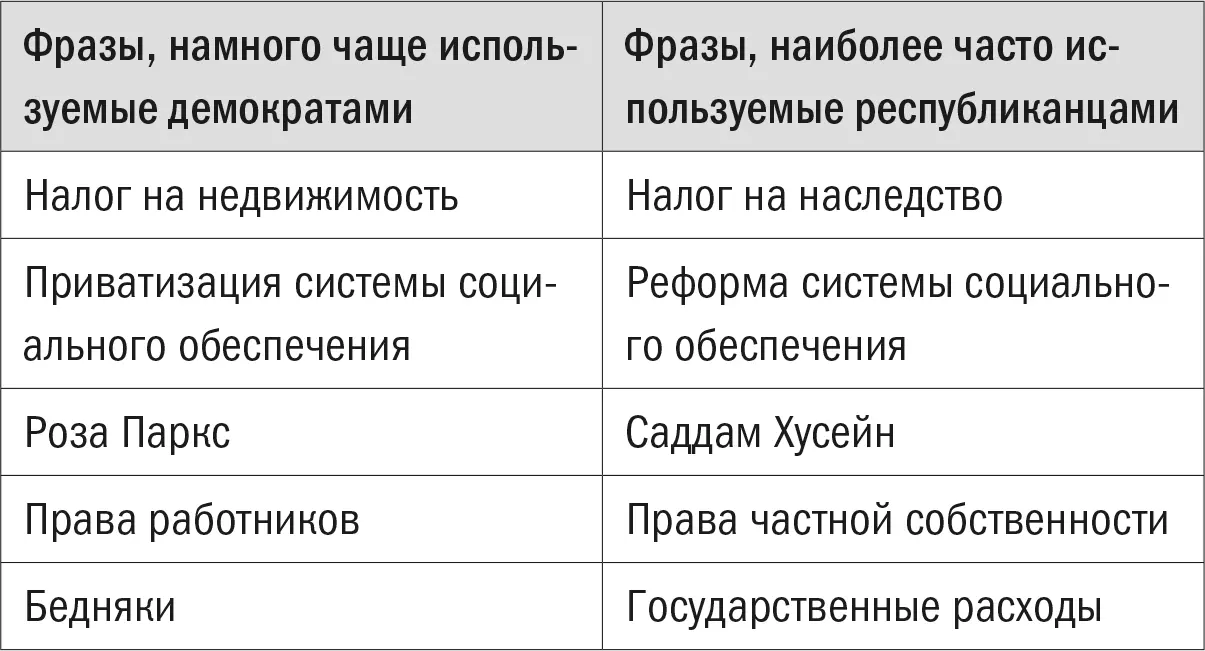 | Фразы, намного чаще используемые демократами | Фразы, наиболее часто используемые республиканцами |
|---|---|
| Налог на недвижимость | Налог на наследство |
| Приватизация системы социального обеспечения | Реформа системы социального обеспечения |
| Роза Паркс | Саддам Хусейн |
| Права работников | Права частной собственности |
| Бедняки | Государственные расходы |